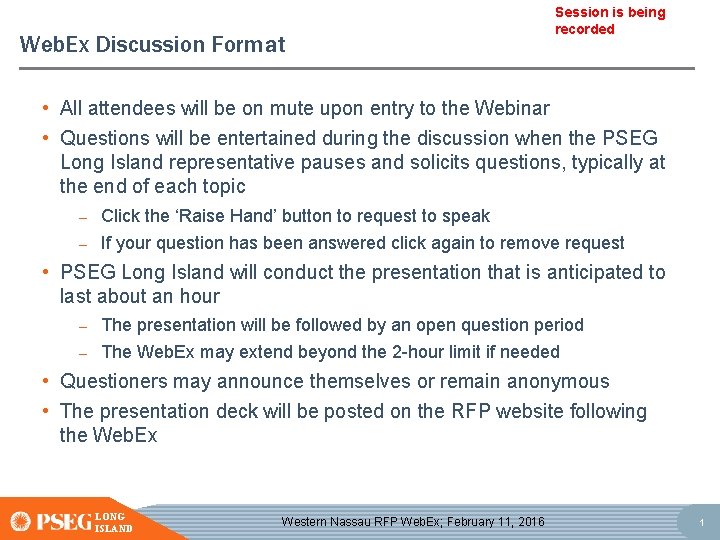 Session is being recorded

WebEx Discussion Format

• All attendees will be on mute upon entry to the Webinar
• Questions will be entertained during the discussion when the PSEG Long Island representative pauses and solicits questions, typically at the end of each topic
– Click the ‘Raise Hand’ button to request to speak
– If your question has been answered click again to remove request
• PSEG Long Island will conduct the presentation that is anticipated to last about an hour
– The presentation will be followed by an open question period
– The WebEx may extend beyond the 2-hour limit if needed
• Questioners may announce themselves or remain anonymous
• The presentation deck will be posted on the RFP website following the WebEx

PSEG LONG ISLAND

Western Nassau RFP WebEx; February 11, 2016

1